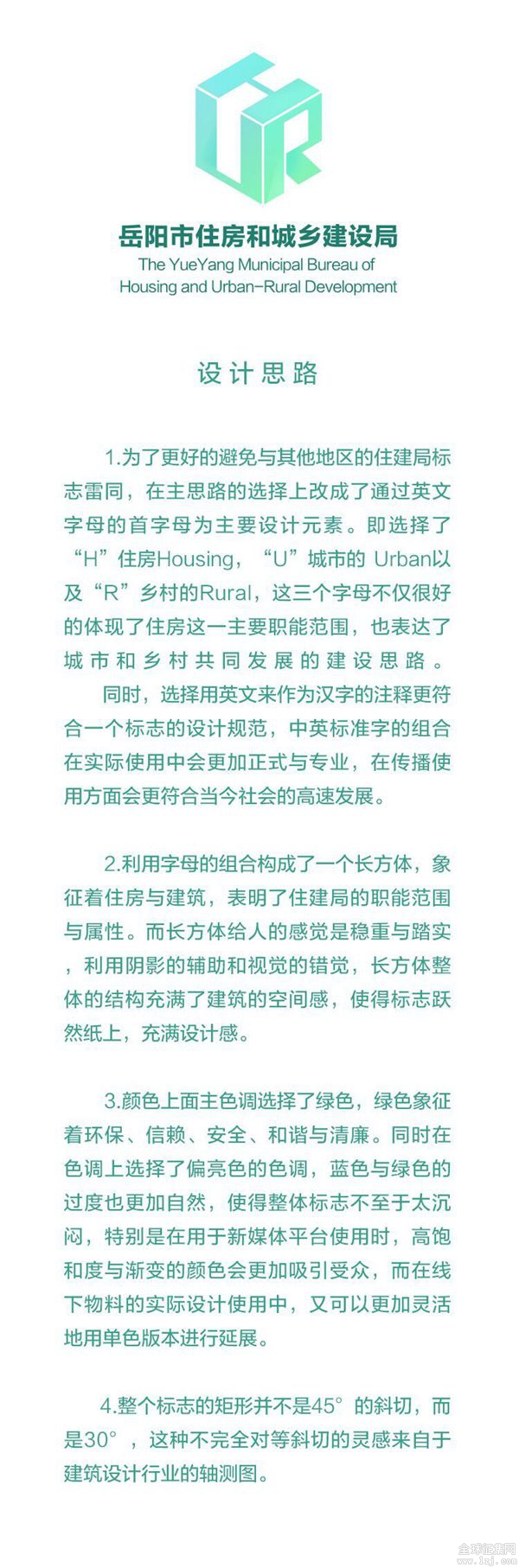 岳阳市住房和城乡建设局
The YueYang Municipal Bureau of Housing and Urban-Rural Development

设计思路

1.为了更好的避免与其他地区的住建局标志雷同，在主思路的选择上改成了通过英文字母的首字母为主要设计元素。即选择了“H”住房Housing，“U”城市的 Urban以及“R”乡村的Rural，这三个字母不仅很好的体现了住房这一主要职能范围，也表达了城市和乡村共同发展的建设思路。

同时，选择用英文来作为汉字的注释更符合一个标志的设计规范，中英标准字的组合在实际使用中会更加正式与专业，在传播使用方面会更符合当今社会的高速发展。

2.利用字母的组合构成了一个长方体，象征着住房与建筑，表明了住建局的职能范围与属性。而长方体给人的感觉是稳重与踏实，利用阴影的辅助和视觉的错觉，长方体整体的结构充满了建筑的空间感，使得标志跃然纸上，充满设计感。

3.颜色上面主色调选择了绿色，绿色象征着环保、信赖、安全、和谐与清廉。同时在色调上选择了偏亮色的色调，蓝色与绿色的过度也更加自然，使得整体标志不至于太沉闷，特别是在用于新媒体平台使用时，高饱和度与渐变的颜色会更加吸引受众，而在线下物料的实际设计使用中，又可以更加灵活地用单色版本进行延展。

4.整个标志的矩形并不是45°的斜切，而是30°，这种不完全对等斜切的灵感来自于建筑设计行业的轴测图。

全球征集网
www.1zj.com